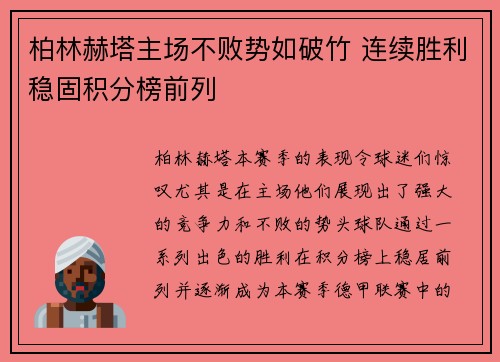 柏林赫塔主场不败势如破竹 连续胜利稳固积分榜前列

柏林赫塔本赛季的表现令球迷们惊叹尤其是在主场他们展现出了强大的竞争力和不败的势头球队通过一系列出色的胜利在积分榜上稳居前列并逐渐成为本赛季德甲联赛中的